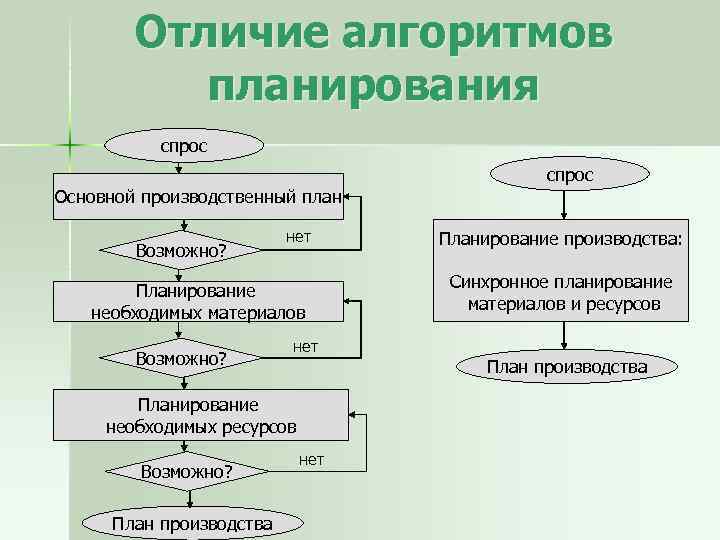 Отличие алгоритмов планирования

спрос

Основной производственный план

Возможно?

нет

Планирование необходимых материалов

Возможно?

нет

Планирование необходимых ресурсов

Возможно?

нет

План производства

спрос

Планирование производства:

Синхронное планирование материалов и ресурсов

План производства